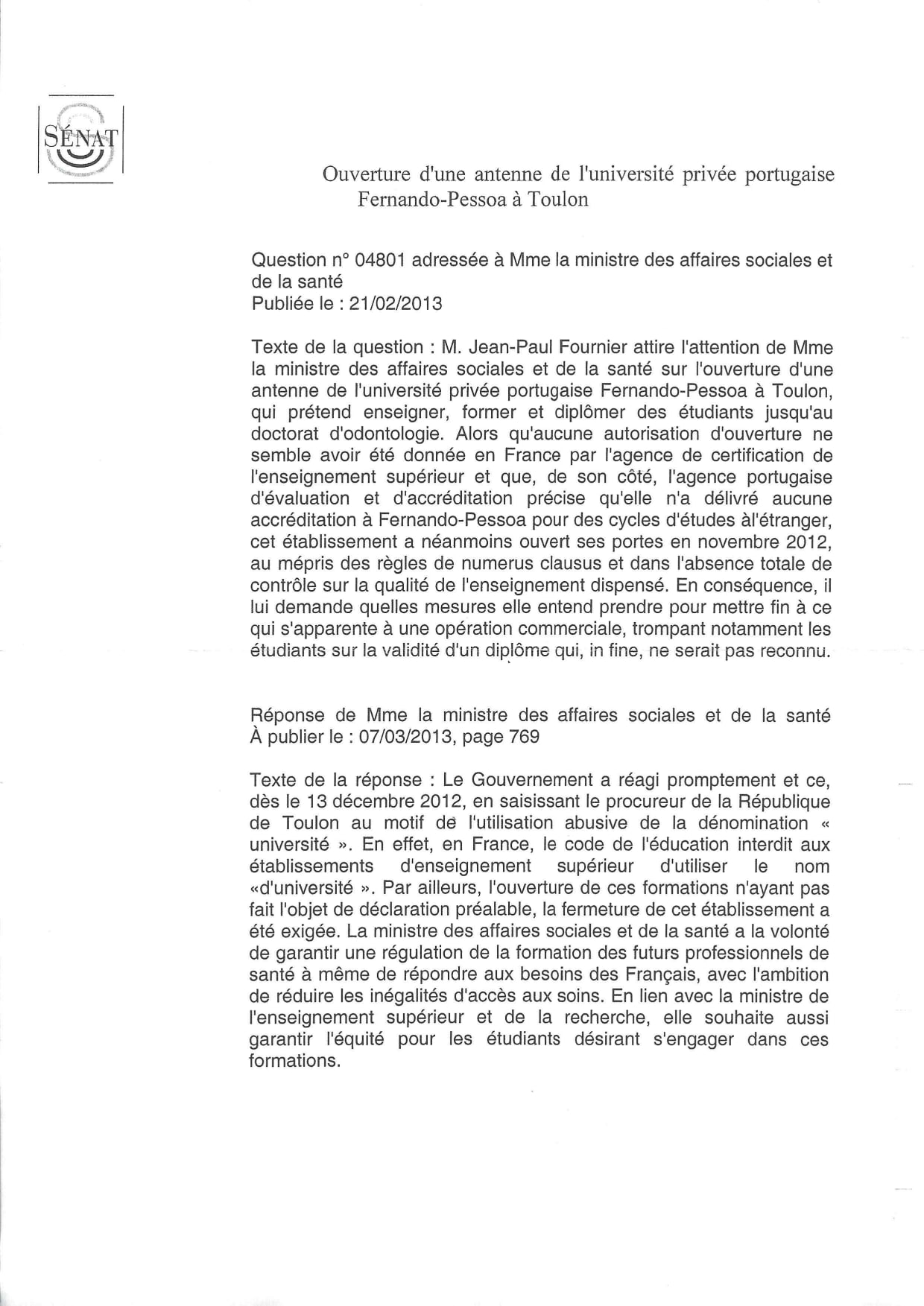 SÉNAT

Ouverture d'une antenne de l'université privée portugaise Fernando-Pessoa à Toulon

Question n° 04801 adressée à Mme la ministre des affaires sociales et de la santé
Publiée le : 21/02/2013

Texte de la question : M. Jean-Paul Fournier attire l'attention de Mme la ministre des affaires sociales et de la santé sur l'ouverture d'une antenne de l'université privée portugaise Fernando-Pessoa à Toulon, qui prétend enseigner, former et diplômer des étudiants jusqu'au doctorat d'odontologie. Alors qu'aucune autorisation d'ouverture ne semble avoir été donnée en France par l'agence de certification de l'enseignement supérieur et que, de son côté, l'agence portugaise d'évaluation et d'accréditation précise qu'elle n'a délivré aucune accréditation à Fernando-Pessoa pour des cycles d'études àl'étranger, cet établissement a néanmoins ouvert ses portes en novembre 2012, au mépris des règles de numerus clausus et dans l'absence totale de contrôle sur la qualité de l'enseignement dispensé. En conséquence, il lui demande quelles mesures elle entend prendre pour mettre fin à ce qui s'apparente à une opération commerciale, trompant notamment les étudiants sur la validité d'un diplôme qui, in fine, ne serait pas reconnu.

Réponse de Mme la ministre des affaires sociales et de la santé
À publier le : 07/03/2013, page 769

Texte de la réponse : Le Gouvernement a réagi promptement et ce, dès le 13 décembre 2012, en saisissant le procureur de la République de Toulon au motif de l'utilisation abusive de la dénomination « université ». En effet, en France, le code de l'éducation interdit aux établissements d'enseignement supérieur d'utiliser le nom «d'université ». Par ailleurs, l'ouverture de ces formations n'ayant pas fait l'objet de déclaration préalable, la fermeture de cet établissement a été exigée. La ministre des affaires sociales et de la santé a la volonté de garantir une régulation de la formation des futurs professionnels de santé à même de répondre aux besoins des Français, avec l'ambition de réduire les inégalités d'accès aux soins. En lien avec la ministre de l'enseignement supérieur et de la recherche, elle souhaite aussi garantir l'équité pour les étudiants désirant s'engager dans ces formations.